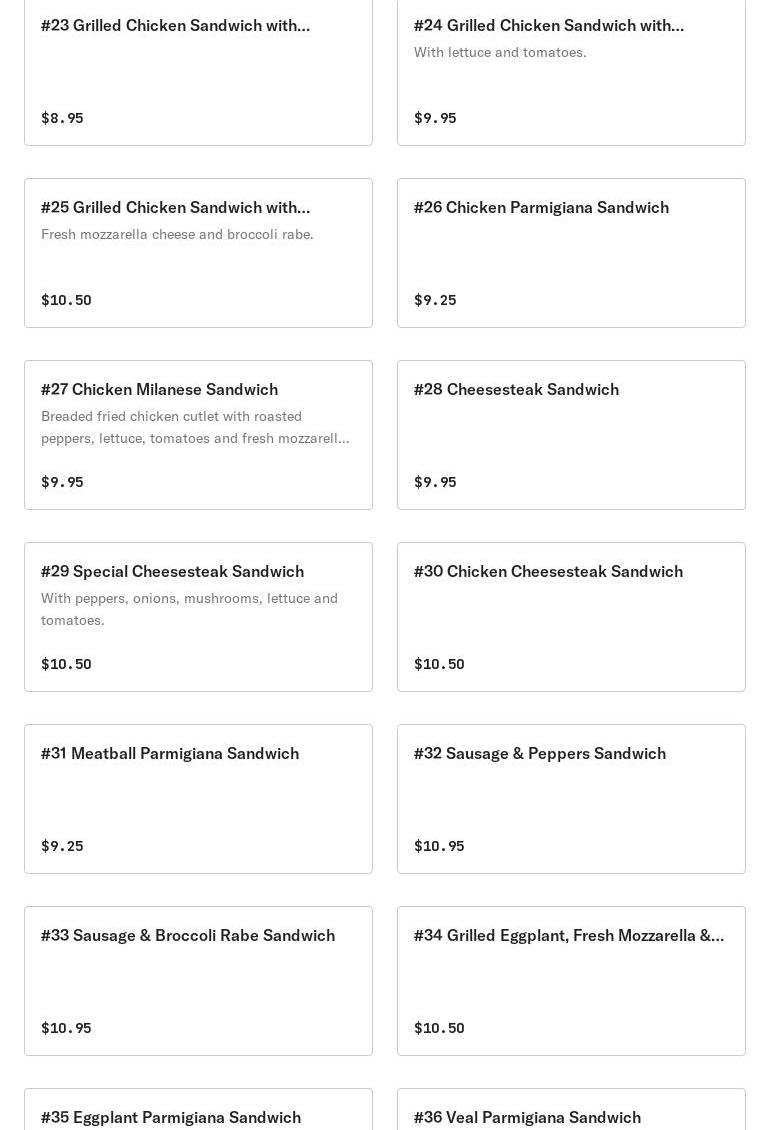 #23 Grilled Chicken Sandwich with...

$8.95

#24 Grilled Chicken Sandwich with...

With lettuce and tomatoes.

$9.95

#25 Grilled Chicken Sandwich with...

Fresh mozzarella cheese and broccoli rabe.

$10.50

#26 Chicken Parmigiana Sandwich

$9.25

#27 Chicken Milanese Sandwich

Breaded fried chicken cutlet with roasted peppers, lettuce, tomatoes and fresh mozzarell...

$9.95

#28 Cheesesteak Sandwich

$9.95

#29 Special Cheesesteak Sandwich

With peppers, onions, mushrooms, lettuce and tomatoes.

$10.50

#30 Chicken Cheesesteak Sandwich

$10.50

#31 Meatball Parmigiana Sandwich

$9.25

#32 Sausage & Peppers Sandwich

$10.95

#33 Sausage & Broccoli Rabe Sandwich

$10.95

#34 Grilled Eggplant, Fresh Mozzarella &...

$10.50

#35 Eggplant Parmigiana Sandwich

#36 Veal Parmigiana Sandwich